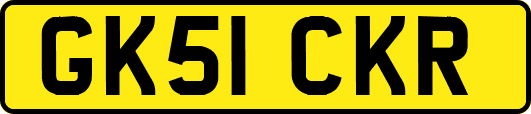 GK51 CKR